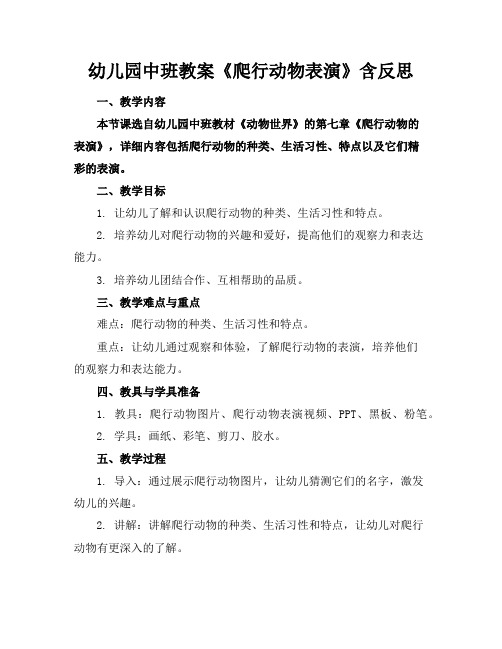 幼儿园中班教案《爬行动物表演》含反思

一、教学内容

本节课选自幼儿园中班教材《动物世界》的第七章《爬行动物的表演》，详细内容包括爬行动物的种类、生活习性、特点以及它们精彩的表演。

二、教学目标

1. 让幼儿了解和认识爬行动物的种类、生活习性和特点。

2. 培养幼儿对爬行动物的兴趣和爱好，提高他们的观察力和表达能力。

3. 培养幼儿团结合作、互相帮助的品质。

三、教学难点与重点

难点：爬行动物的种类、生活习性和特点。

重点：让幼儿通过观察和体验，了解爬行动物的表演，培养他们的观察力和表达能力。

四、教具与学具准备

1. 教具：爬行动物图片、爬行动物表演视频、PPT、黑板、粉笔。

2. 学具：画纸、彩笔、剪刀、胶水。

五、教学过程

1. 导入：通过展示爬行动物图片，让幼儿猜测它们的名字，激发幼儿的兴趣。

2. 讲解：讲解爬行动物的种类、生活习性和特点，让幼儿对爬行动物有更深入的了解。